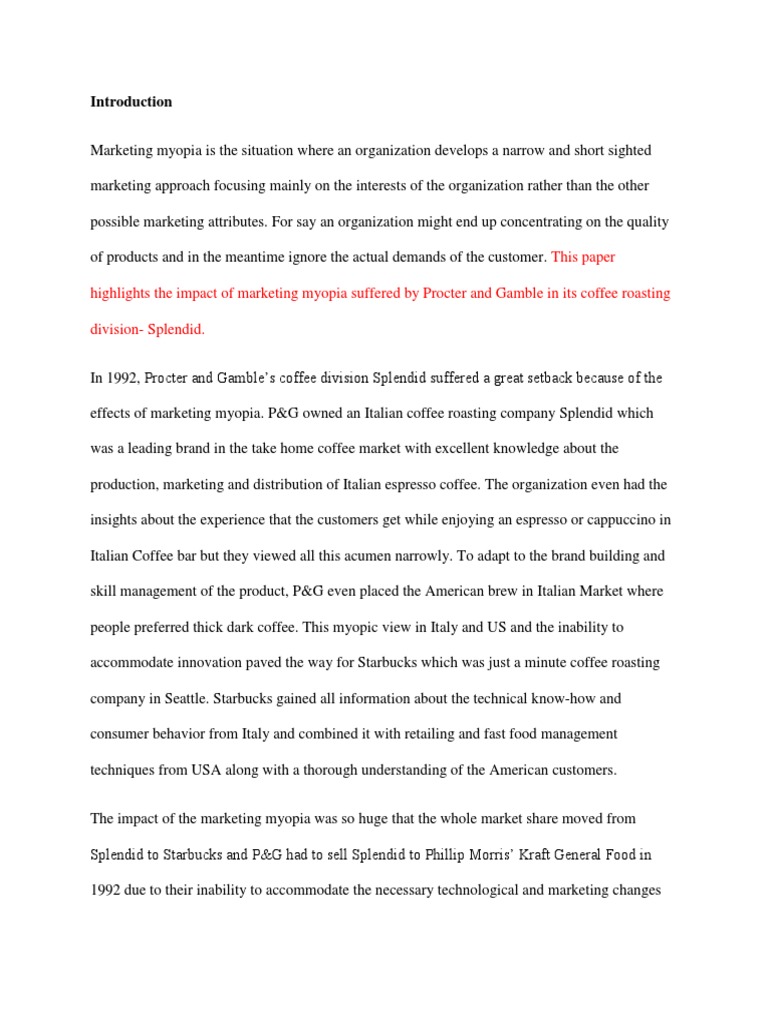 Introduction

Marketing myopia is the situation where an organization develops a narrow and short sighted marketing approach focusing mainly on the interests of the organization rather than the other possible marketing attributes. For say an organization might end up concentrating on the quality of products and in the meantime ignore the actual demands of the customer. This paper highlights the impact of marketing myopia suffered by Procter and Gamble in its coffee roasting division- Splendid.

In 1992, Procter and Gamble's coffee division Splendid suffered a great setback because of the effects of marketing myopia. P&G owned an Italian coffee roasting company Splendid which was a leading brand in the take home coffee market with excellent knowledge about the production, marketing and distribution of Italian espresso coffee. The organization even had the insights about the experience that the customers get while enjoying an espresso or cappuccino in Italian Coffee bar but they viewed all this acumen narrowly. To adapt to the brand building and skill management of the product, P&G even placed the American brew in Italian Market where people preferred thick dark coffee. This myopic view in Italy and US and the inability to accommodate innovation paved the way for Starbucks which was just a minute coffee roasting company in Seattle. Starbucks gained all information about the technical know-how and consumer behavior from Italy and combined it with retailing and fast food management techniques from USA along with a thorough understanding of the American customers.

The impact of the marketing myopia was so huge that the whole market share moved from Splendid to Starbucks and P&G had to sell Splendid to Phillip Morris' Kraft General Food in 1992 due to their inability to accommodate the necessary technological and marketing changes